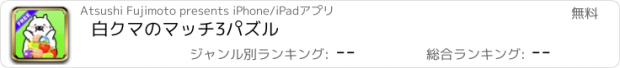 FREE

Atsushi Fujimoto presents iPhone/iPadアプリ

無料

白クマのマッチ3パズル

ジャンル別ランキング: --

総合ランキング: --